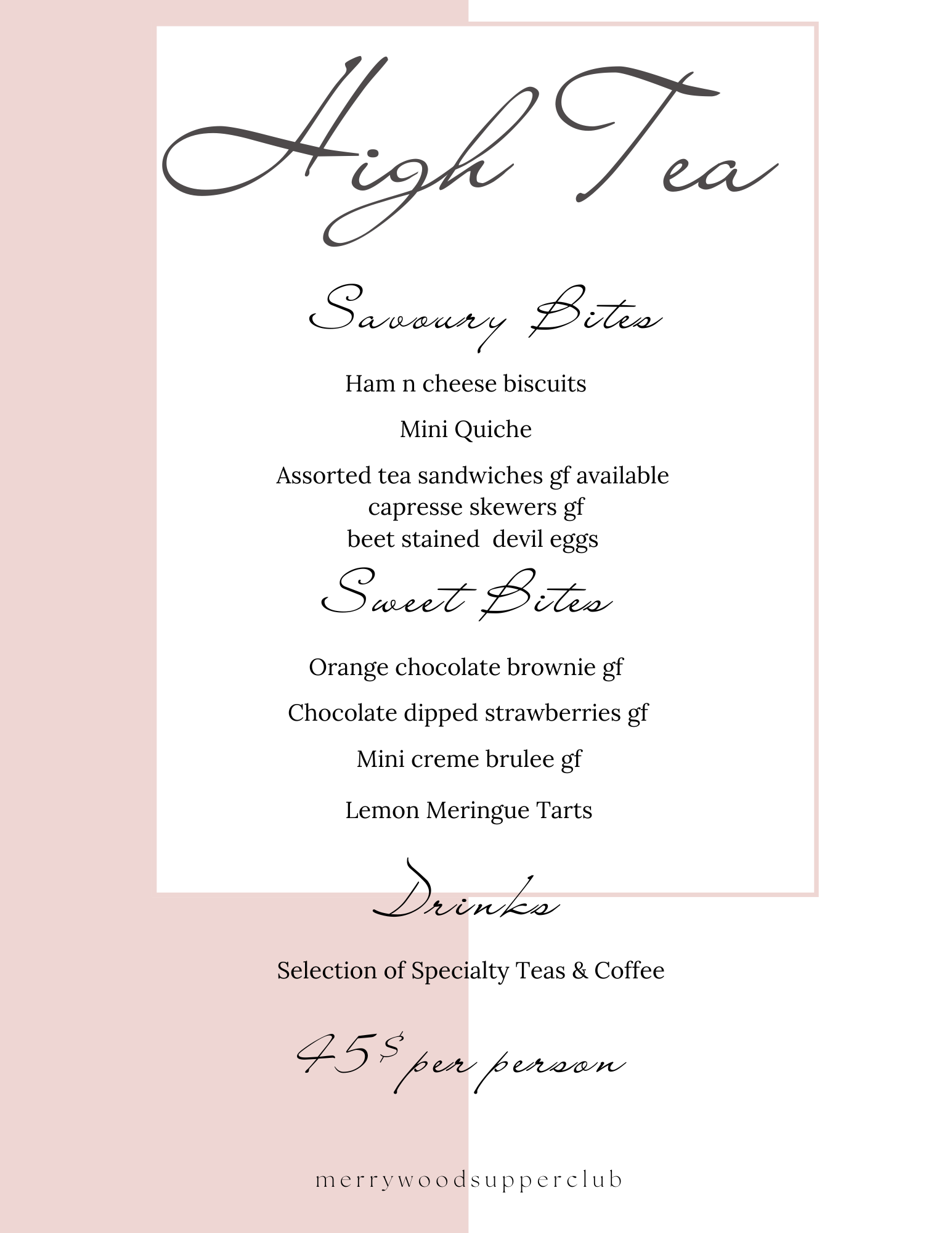 High Tea

Savoury Bites

Ham n cheese biscuits

Mini Quiche

Assorted tea sandwiches gf available
capresse skewers gf
beet stained  devil eggs

Sweet Bites

Orange chocolate brownie gf

Chocolate dipped strawberries gf

Mini creme brulee gf

Lemon Meringue Tarts

Drinks

Selection of Specialty Teas & Coffee

45$ per person

merrywoodsupperclub